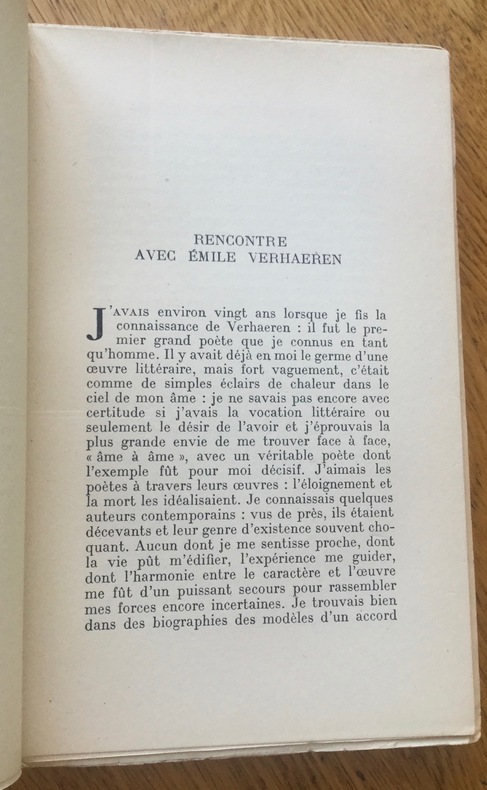 RENCONTRE
AVEC ÉMILE VERHAEREN

J'AVAIS environ vingt ans lorsque je fis la connaissance de Verhaeren : il fut le premier grand poète que je connus en tant qu'homme. Il y avait déjà en moi le germe d'une œuvre littéraire, mais fort vaguement, c'était comme de simples éclairs de chaleur dans le ciel de mon âme : je ne savais pas encore avec certitude si j'avais la vocation littéraire ou seulement le désir de l'avoir et j'éprouvais la plus grande envie de me trouver face à face, « âme à âme », avec un véritable poète dont l'exemple fût pour moi décisif. J'aimais les poètes à travers leurs œuvres : l'éloignement et la mort les idéalisaient. Je connaissais quelques auteurs contemporains : vus de près, ils étaient décevants et leur genre d'existence souvent choquant. Aucun dont je me sentisse proche, dont la vie pût m'édifier, l'expérience me guider, dont l'harmonie entre le caractère et l'œuvre me fût d'un puissant secours pour rassembler mes forces encore incertaines. Je trouvais bien dans des biographies des modèles d'un accord